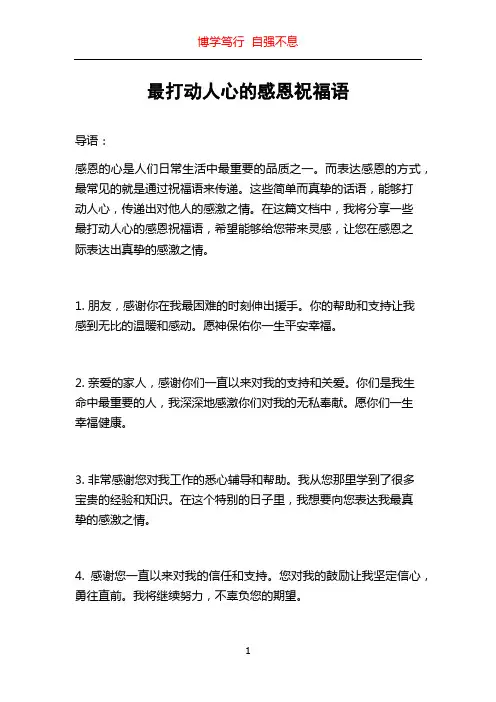 博学笃行 自强不息

最打动人心的感恩祝福语

导语：

感恩的心是人们日常生活中最重要的品质之一。而表达感恩的方式，最常见的就是通过祝福语来传递。这些简单而真挚的话语，能够打动人心，传递出对他人的感激之情。在这篇文档中，我将分享一些最打动人心的感恩祝福语，希望能够给您带来灵感，让您在感恩之际表达出真挚的感激之情。

1. 朋友，感谢你在我最困难的时刻伸出援手。你的帮助和支持让我感到无比的温暖和感动。愿神保佑你一生平安幸福。

2. 亲爱的家人，感谢你们一直以来对我的支持和关爱。你们是我生命中最重要的人，我深深地感激你们对我的无私奉献。愿你们一生幸福健康。

3. 非常感谢您对我工作的悉心辅导和帮助。我从您那里学到了很多宝贵的经验和知识。在这个特别的日子里，我想要向您表达我最真挚的感激之情。

4. 感谢您一直以来对我的信任和支持。您对我的鼓励让我坚定信心，勇往直前。我将继续努力，不辜负您的期望。

1